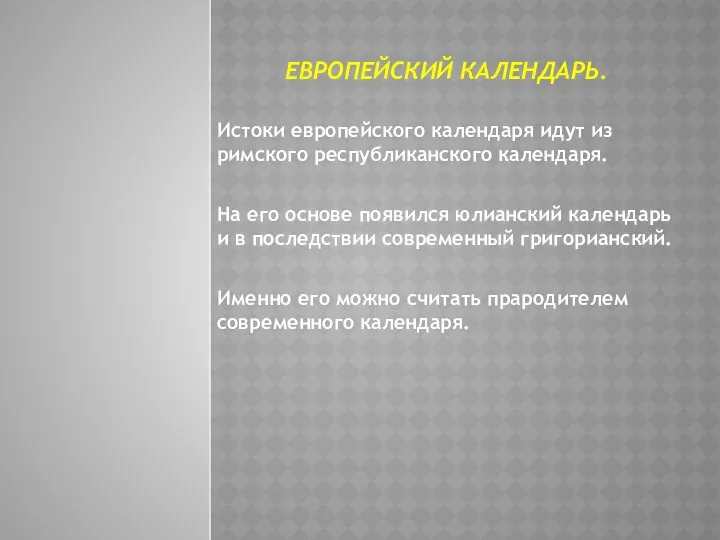 ЕВРОПЕЙСКИЙ КАЛЕНДАРЬ.

Истоки европейского календаря идут из римского республиканского календаря.

На его основе появился юлианский календарь и в последствии современный григорианский.

Именно его можно считать прародителем современного календаря.